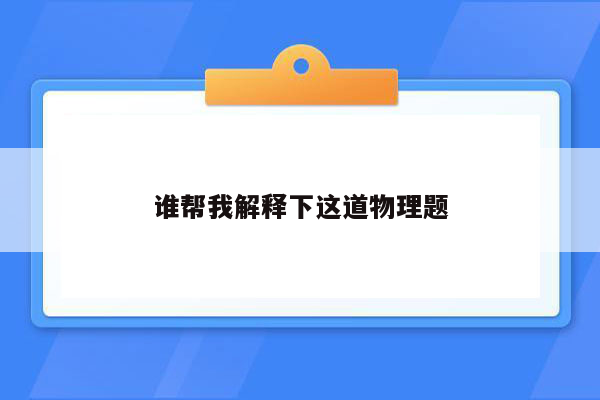 谁帮我解释下这道物理题